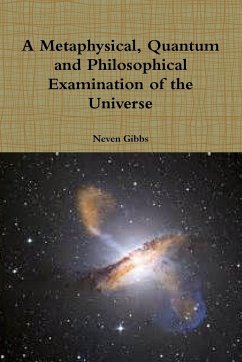 A Metaphysical, Quantum and Philosophical Examination of the Universe

Neven Gibbs